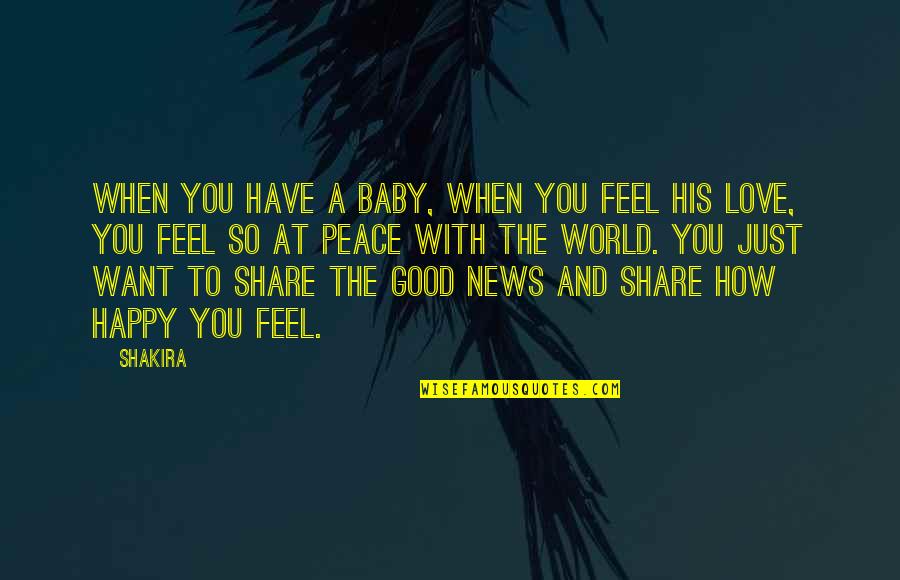 WHEN YOU HAVE A BABY, WHEN YOU FEEL HIS LOVE, YOU FEEL SO AT PEACE WITH THE WORLD. YOU JUST WANT TO SHARE THE GOOD NEWS AND SHARE HOW HAPPY YOU FEEL.

SHAKIRA

WISEFAMOUSQUOTES.COM